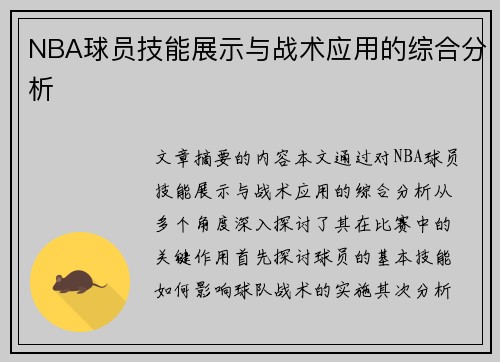 NBA球员技能展示与战术应用的综合分析

文章摘要的内容本文通过对NBA球员技能展示与战术应用的综合分析从多个角度深入探讨了其在比赛中的关键作用首先探讨球员的基本技能如何影响球队战术的实施其次分析